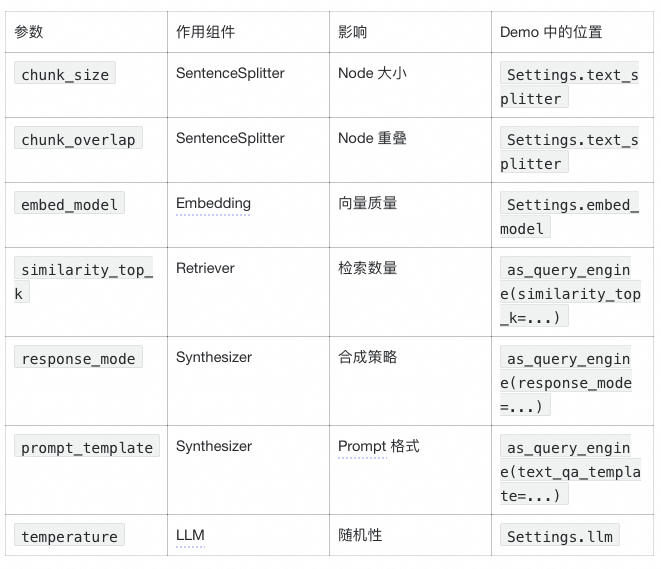 | 参数 | 作用组件 | 影响 | Demo 中的位置 |
|---|---|---|---|
| chunk_size | SentenceSplitter | Node 大小 | Settings.text_splitter |
| chunk_overlap | SentenceSplitter | Node 重叠 | Settings.text_splitter |
| embed_model | Embedding | 向量质量 | Settings.embed_model |
| similarity_top_k | Retriever | 检索数量 | as_query_engine(similarity_top_k=...) |
| response_mode | Synthesizer | 合成策略 | as_query_engine(response_mode=...) |
| prompt_template | Synthesizer | Prompt 格式 | as_query_engine(text_qa_template=...) |
| temperature | LLM | 随机性 | Settings.llm |